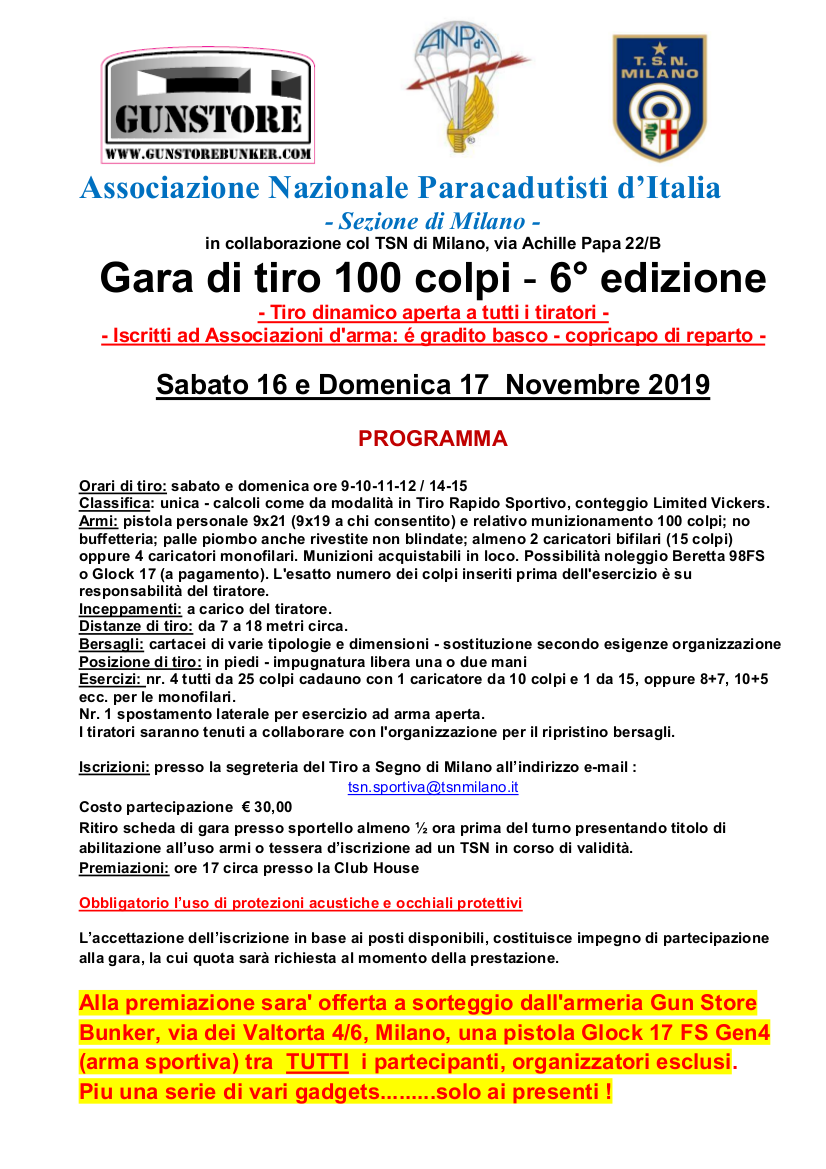 GUNSTORE
WWW.GUNSTOREBUNKER.COM

ANPd'I

T. S. N.
MILANO

Associazione Nazionale Paracadutisti d'Italia
- Sezione di Milano -
in collaborazione col TSN di Milano, via Achille Papa 22/B

Gara di tiro 100 colpi - 6° edizione
- Tiro dinamico aperta a tutti i tiratori -
- Iscritti ad Associazioni d'arma: é gradito basco - copricapo di reparto -

Sabato 16 e Domenica 17 Novembre 2019

PROGRAMMA

Orari di tiro: sabato e domenica ore 9-10-11-12 / 14-15
Classifica: unica - calcoli come da modalità in Tiro Rapido Sportivo, conteggio Limited Vickers.
Armi: pistola personale 9x21 (9x19 a chi consentito) e relativo munizionamento 100 colpi; no buffetteria; palle piombo anche rivestite non blindate; almeno 2 caricatori bifilari (15 colpi) oppure 4 caricatori monofilari. Munizioni acquistabili in loco. Possibilità noleggio Beretta 98FS o Glock 17 (a pagamento). L'esatto numero dei colpi inseriti prima dell'esercizio è su responsabilità del tiratore.
Inceppamenti: a carico del tiratore.
Distanze di tiro: da 7 a 18 metri circa.
Bersagli: cartacei di varie tipologie e dimensioni - sostituzione secondo esigenze organizzazione
Posizione di tiro: in piedi - impugnatura libera una o due mani
Esercizi: nr. 4 tutti da 25 colpi cadauno con 1 caricatore da 10 colpi e 1 da 15, oppure 8+7, 10+5 ecc. per le monofilari.
Nr. 1 spostamento laterale per esercizio ad arma aperta.
I tiratori saranno tenuti a collaborare con l'organizzazione per il ripristino bersagli.

Iscrizioni: presso la segreteria del Tiro a Segno di Milano all'indirizzo e-mail :
tsn.sportiva@tsnmilano.it
Costo partecipazione € 30,00
Ritiro scheda di gara presso sportello almeno ½ ora prima del turno presentando titolo di abilitazione all'uso armi o tessera d'iscrizione ad un TSN in corso di validità.
Premiazioni: ore 17 circa presso la Club House

Obbligatorio l'uso di protezioni acustiche e occhiali protettivi

L'accettazione dell'iscrizione in base ai posti disponibili, costituisce impegno di partecipazione alla gara, la cui quota sarà richiesta al momento della prestazione.

Alla premiazione sara' offerta a sorteggio dall'armeria Gun Store Bunker, via dei Valtorta 4/6, Milano, una pistola Glock 17 FS Gen4 (arma sportiva) tra TUTTI i partecipanti, organizzatori esclusi. Piu una serie di vari gadgets.........solo ai presenti !